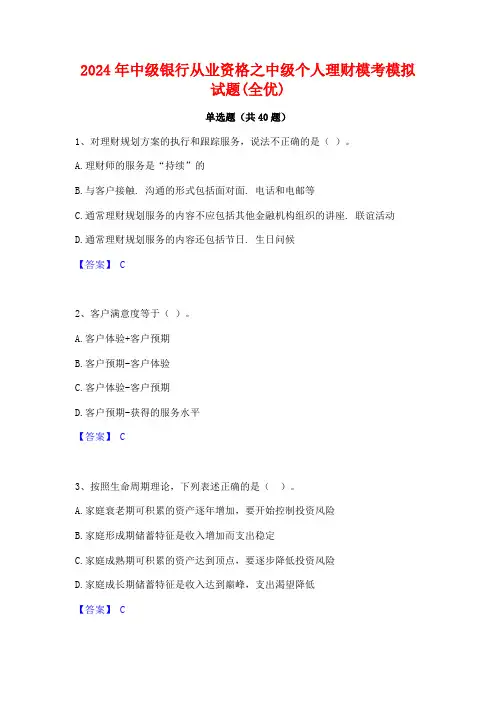 2024年中级银行从业资格之中级个人理财模考模拟试题(全优)

单选题（共40题）

1、对理财规划方案的执行和跟踪服务，说法不正确的是（ ）。

A.理财师的服务是“持续”的

B.与客户接触．沟通的形式包括面对面．电话和电邮等

C.通常理财规划服务的内容不应包括其他金融机构组织的讲座．联谊活动

D.通常理财规划服务的内容还包括节日．生日问候

【答案】 C

2、客户满意度等于（ ）。

A.客户体验+客户预期

B.客户预期-客户体验

C.客户体验-客户预期

D.客户预期-获得的服务水平

【答案】 C

3、按照生命周期理论，下列表述正确的是（ ）。

A.家庭衰老期可积累的资产逐年增加，要开始控制投资风险

B.家庭形成期储蓄特征是收入增加而支出稳定

C.家庭成熟期可积累的资产达到顶点，要逐步降低投资风险

D.家庭成长期储蓄特征是收入达到巅峰，支出渴望降低

【答案】 C